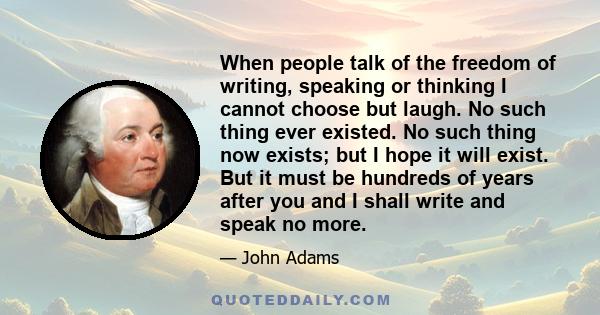 When people talk of the freedom of writing, speaking or thinking I cannot choose but laugh. No such thing ever existed. No such thing now exists; but I hope it will exist. But it must be hundreds of years after you and I shall write and speak no more.

— John Adams

QUOTEDDAILY.COM